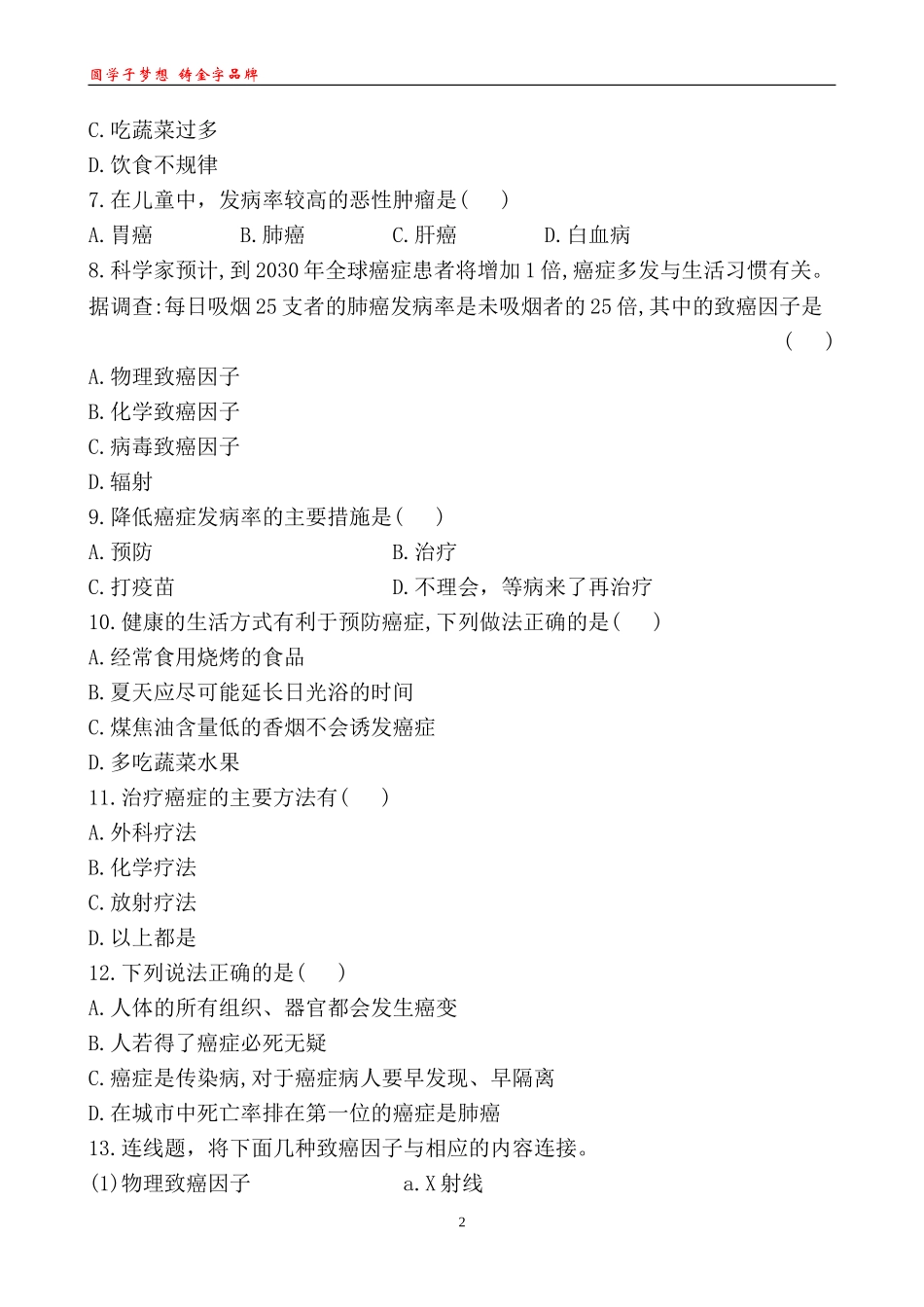 圆学子梦想 铸金字品牌

C.吃蔬菜过多
D.饮食不规律
7.在儿童中，发病率较高的恶性肿瘤是(　　)
A.胃癌　　B.肺癌　　C.肝癌　　D.白血病
8.科学家预计,到2030年全球癌症患者将增加1倍,癌症多发与生活习惯有关。据调查:每日吸烟25支者的肺癌发病率是未吸烟者的25倍,其中的致癌因子是(　　)
A.物理致癌因子
B.化学致癌因子
C.病毒致癌因子
D.辐射
9.降低癌症发病率的主要措施是(　　)
A.预防　　B.治疗
C.打疫苗　　D.不理会，等病来了再治疗
10.健康的生活方式有利于预防癌症,下列做法正确的是(　　)
A.经常食用烧烤的食品
B.夏天应尽可能延长日光浴的时间
C.煤焦油含量低的香烟不会诱发癌症
D.多吃蔬菜水果
11.治疗癌症的主要方法有(　　)
A.外科疗法
B.化学疗法
C.放射疗法
D.以上都是
12.下列说法正确的是(　　)
A.人体的所有组织、器官都会发生癌变
B.人若得了癌症必死无疑
C.癌症是传染病,对于癌症病人要早发现、早隔离
D.在城市中死亡率排在第一位的癌症是肺癌
13.连线题，将下面几种致癌因子与相应的内容连接。
(1)物理致癌因子　　a.X射线

2